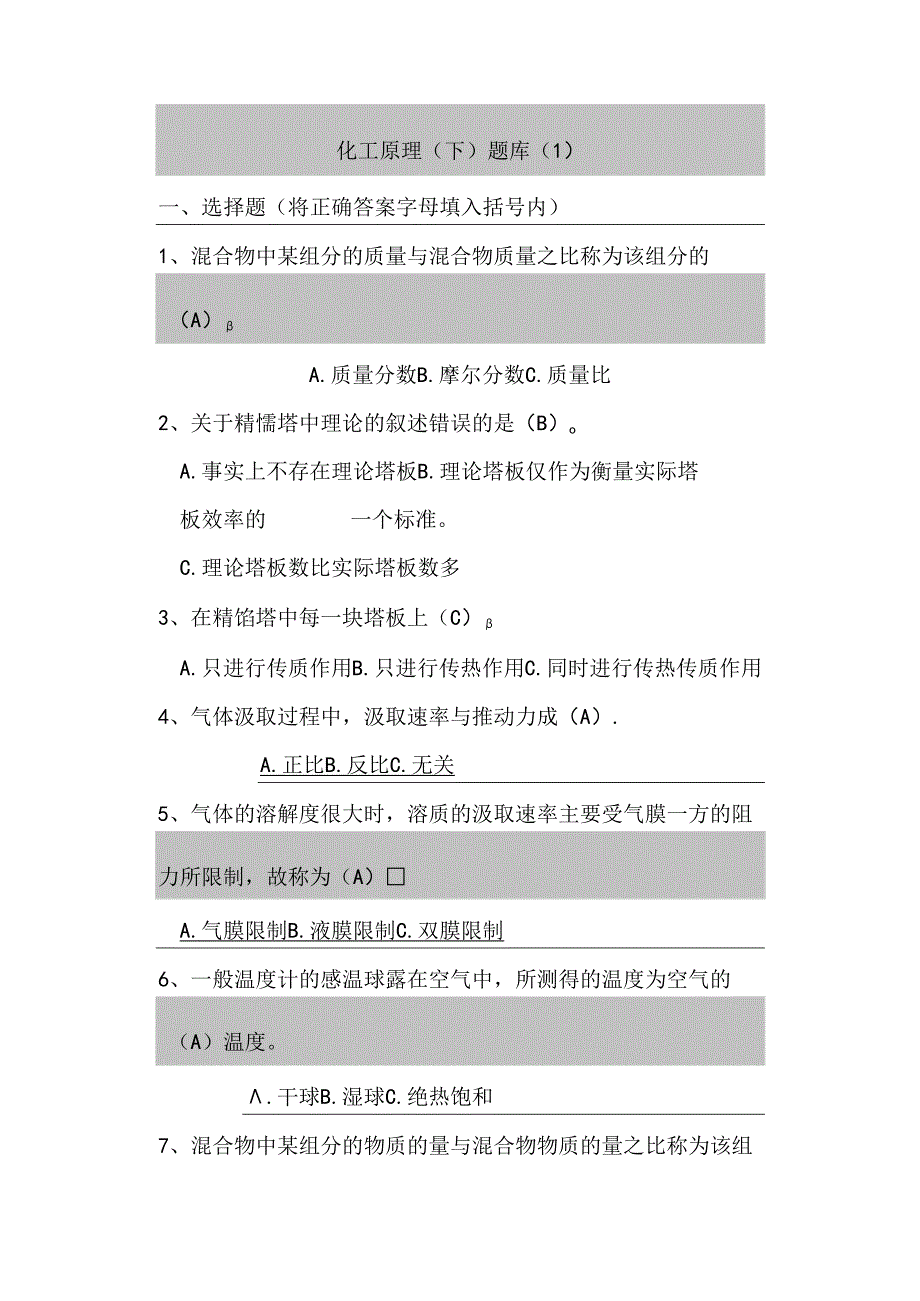 化工原理（下）题库（1）

一、选择题（将正确答案字母填入括号内）

1、混合物中某组分的质量与混合物质量之比称为该组分的（A）β

A.质量分数B.摩尔分数C.质量比

2、关于精懦塔中理论的叙述错误的是（B）。

A.事实上不存在理论塔板B.理论塔板仅作为衡量实际塔板效率的　　　一个标准。

C.理论塔板数比实际塔板数多

3、在精馅塔中每一块塔板上（C）β

A.只进行传质作用B.只进行传热作用C.同时进行传热传质作用

4、气体汲取过程中，汲取速率与推动力成（A）.

A.正比B.反比C.无关

5、气体的溶解度很大时，溶质的汲取速率主要受气膜一方的阻力所限制，故称为（A）□

A.气膜限制B.液膜限制C.双膜限制

6、一般温度计的感温球露在空气中，所测得的温度为空气的（A）温度。

Λ.干球B.湿球C.绝热饱和

7、混合物中某组分的物质的量与混合物物质的量之比称为该组